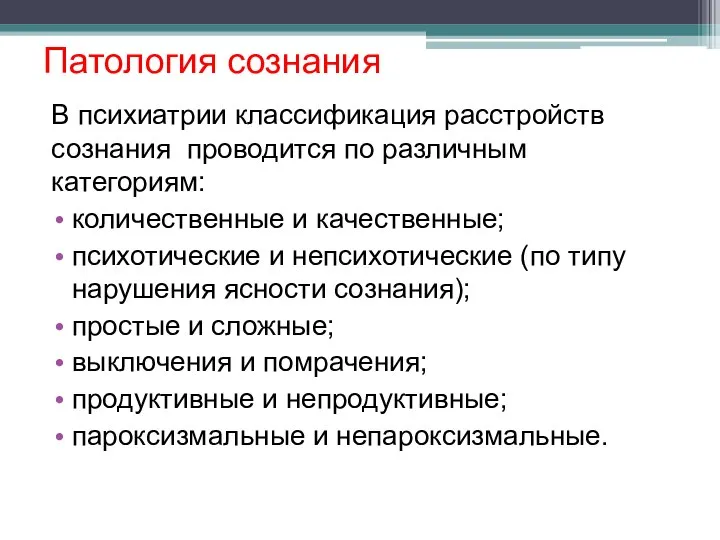 Патология сознания

В психиатрии классификация расстройств сознания проводится по различным категориям:

• количественные и качественные;
• психотические и непсихотические (по типу нарушения ясности сознания);
• простые и сложные;
• выключения и помрачения;
• продуктивные и непродуктивные;
• пароксизмальные и непароксизмальные.